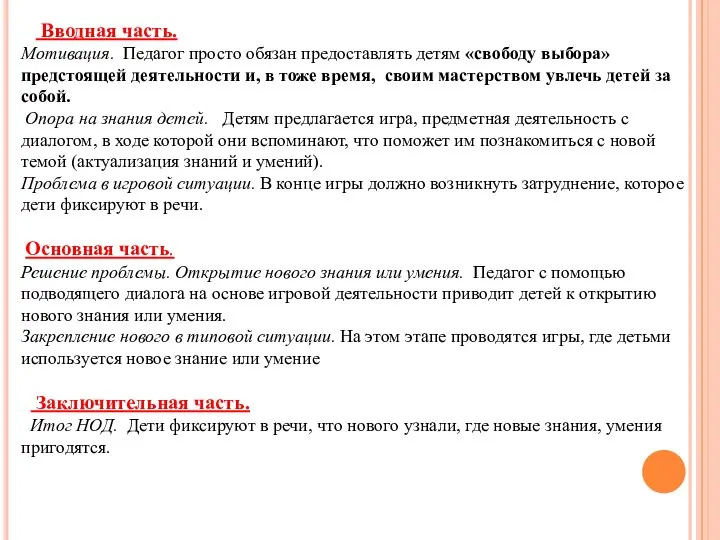 Вводная часть.
Мотивация. Педагог просто обязан предоставлять детям «свободу выбора» предстоящей деятельности и, в тоже время, своим мастерством увлечь детей за собой.
Опора на знания детей. Детям предлагается игра, предметная деятельность с диалогом, в ходе которой они вспоминают, что поможет им познакомиться с новой темой (актуализация знаний и умений).
Проблема в игровой ситуации. В конце игры должно возникнуть затруднение, которое дети фиксируют в речи.

Основная часть.
Решение проблемы. Открытие нового знания или умения. Педагог с помощью подводящего диалога на основе игровой деятельности приводит детей к открытию нового знания или умения.
Закрепление нового в типовой ситуации. На этом этапе проводятся игры, где детьми используется новое знание или умение

Заключительная часть.
Итог НОД. Дети фиксируют в речи, что нового узнали, где новые знания, умения пригодятся.